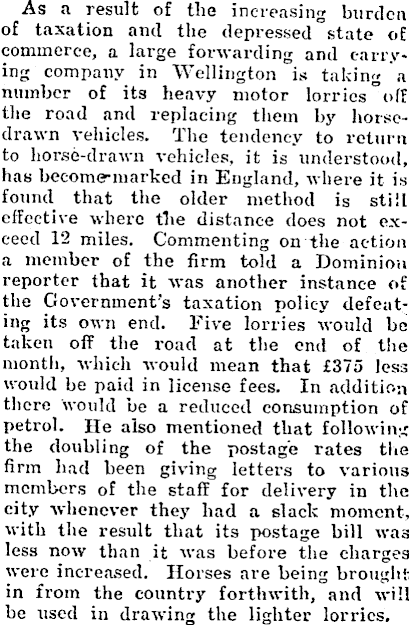 As a result of the increasing burden of taxation and the depressed state of commerce, a large forwarding and carrying company in Wellington is taking a number of its heavy motor lorries off the road and replacing them by horse-drawn vehicles. The tendency to return to horse-drawn vehicles, it is understood, has become marked in England, where it is found that the older method is still effective where the distance does not exceed 12 miles. Commenting on the action a member of the firm told a Dominion reporter that it was another instance of the Government's taxation policy defeating its own end. Five lorries would be taken off the road at the end of the month, which would mean that £375 less would be paid in license fees. In addition there would be a reduced consumption of petrol. He also mentioned that following the doubling of the postage rates the firm had been giving letters to various members of the staff for delivery in the city whenever they had a slack moment, with the result that its postage bill was less now than it was before the charges were increased. Horses are being brought in from the country forthwith, and will be used in drawing the lighter lorries.